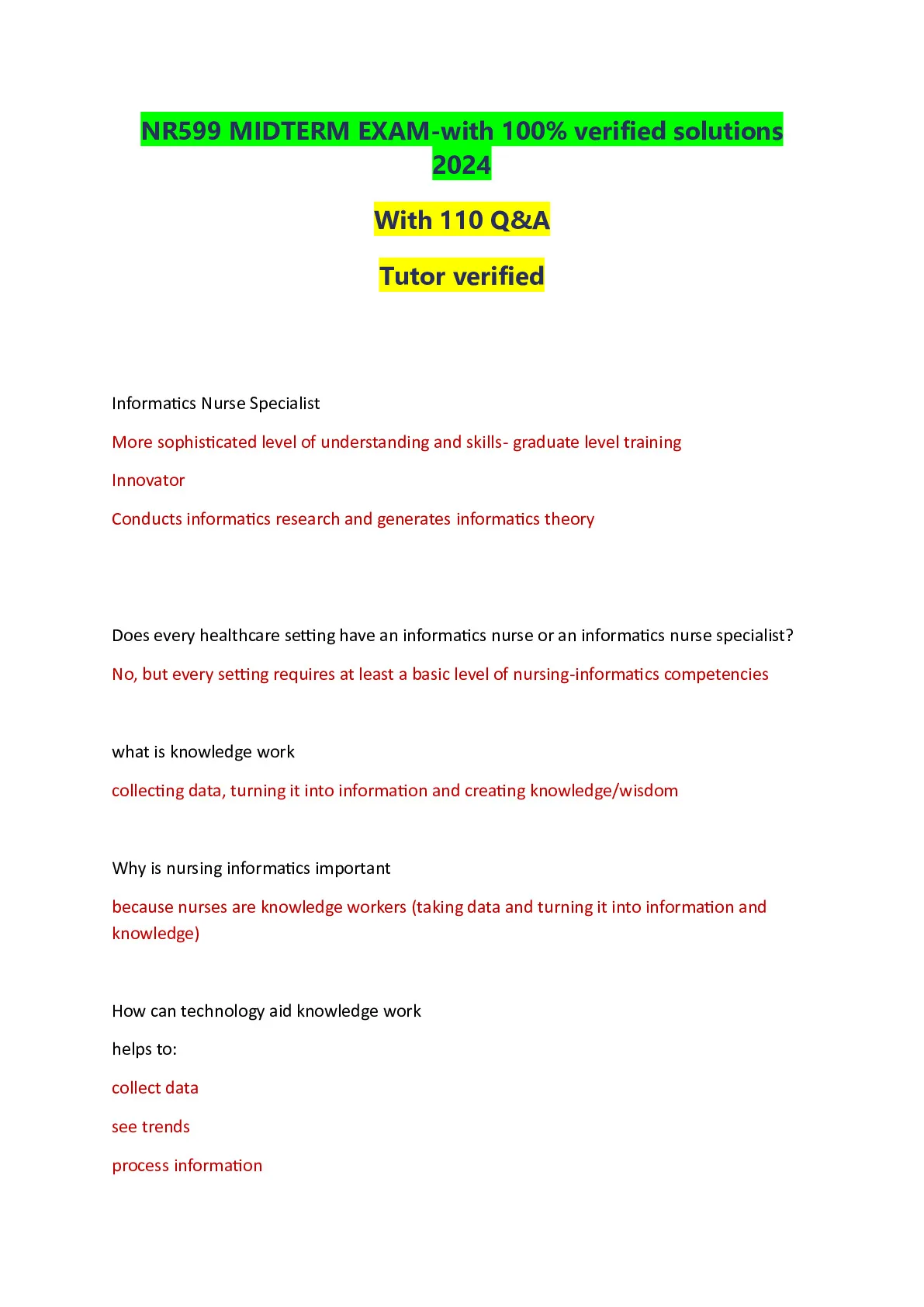 NR599 MIDTERM EXAM-with 100% verified solutions 2024

With 110 Q&A

Tutor verified

Informatics Nurse Specialist

More sophisticated level of understanding and skills- graduate level training

Innovator

Conducts informatics research and generates informatics theory

Does every healthcare setting have an informatics nurse or an informatics nurse specialist?

No, but every setting requires at least a basic level of nursing-informatics competencies

what is knowledge work

collecting data, turning it into information and creating knowledge/wisdom

Why is nursing informatics important

because nurses are knowledge workers (taking data and turning it into information and knowledge)

How can technology aid knowledge work

helps to:

collect data

see trends

process information